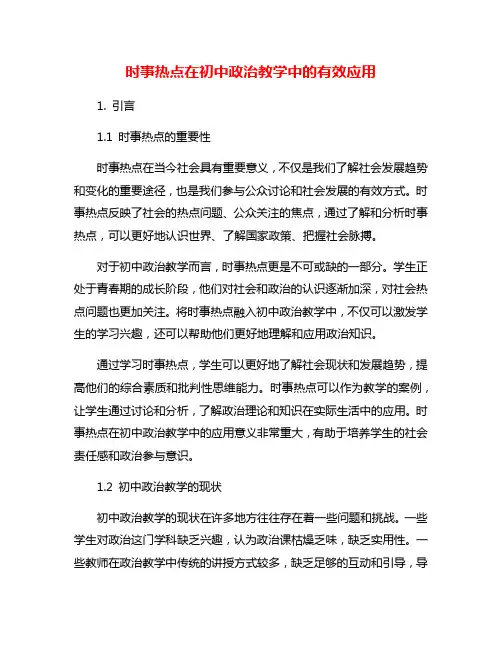 时事热点在初中政治教学中的有效应用

1. 引言

1.1 时事热点的重要性

时事热点在当今社会具有重要意义，不仅是我们了解社会发展趋势和变化的重要途径，也是我们参与公众讨论和社会发展的有效方式。时事热点反映了社会的热点问题、公众关注的焦点，通过了解和分析时事热点，可以更好地认识世界、了解国家政策、把握社会脉搏。

对于初中政治教学而言，时事热点更是不可或缺的一部分。学生正处于青春期的成长阶段，他们对社会和政治的认识逐渐加深，对社会热点问题也更加关注。将时事热点融入初中政治教学中，不仅可以激发学生的学习兴趣，还可以帮助他们更好地理解和应用政治知识。

通过学习时事热点，学生可以更好地了解社会现状和发展趋势，提高他们的综合素质和批判性思维能力。时事热点可以作为教学的案例，让学生通过讨论和分析，了解政治理论和知识在实际生活中的应用。时事热点在初中政治教学中的应用意义非常重大，有助于培养学生的社会责任感和政治参与意识。

1.2 初中政治教学的现状

初中政治教学的现状在许多地方往往存在着一些问题和挑战。一些学生对政治这门学科缺乏兴趣，认为政治课枯燥乏味，缺乏实用性。一些教师在政治教学中传统的讲授方式较多，缺乏足够的互动和引导，导